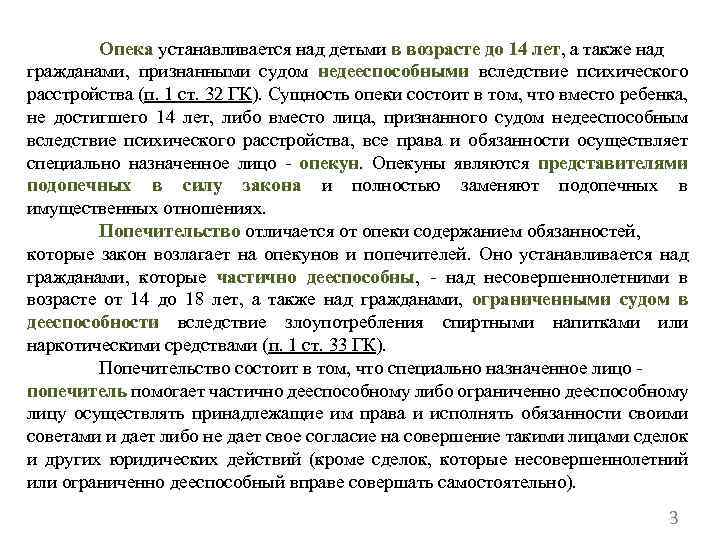 Опека устанавливается над детьми в возрасте до 14 лет, а также над гражданами, признанными судом недееспособными вследствие психического расстройства (п. 1 ст. 32 ГК). Сущность опеки состоит в том, что вместо ребенка, не достигшего 14 лет, либо вместо лица, признанного судом недееспособным вследствие психического расстройства, все права и обязанности осуществляет специально назначенное лицо - опекун. Опекуны являются представителями подопечных в силу закона и полностью заменяют подопечных в имущественных отношениях.

Попечительство отличается от опеки содержанием обязанностей, которые закон возлагает на опекунов и попечителей. Оно устанавливается над гражданами, которые частично дееспособны, - над несовершеннолетними в возрасте от 14 до 18 лет, а также над гражданами, ограниченными судом в дееспособности вследствие злоупотребления спиртными напитками или наркотическими средствами (п. 1 ст. 33 ГК).

Попечительство состоит в том, что специально назначенное лицо - попечитель помогает частично дееспособному либо ограниченно дееспособному лицу осуществлять принадлежащие им права и исполнять обязанности своими советами и дает либо не дает свое согласие на совершение такими лицами сделок и других юридических действий (кроме сделок, которые несовершеннолетний или ограниченно дееспособный вправе совершать самостоятельно).

3